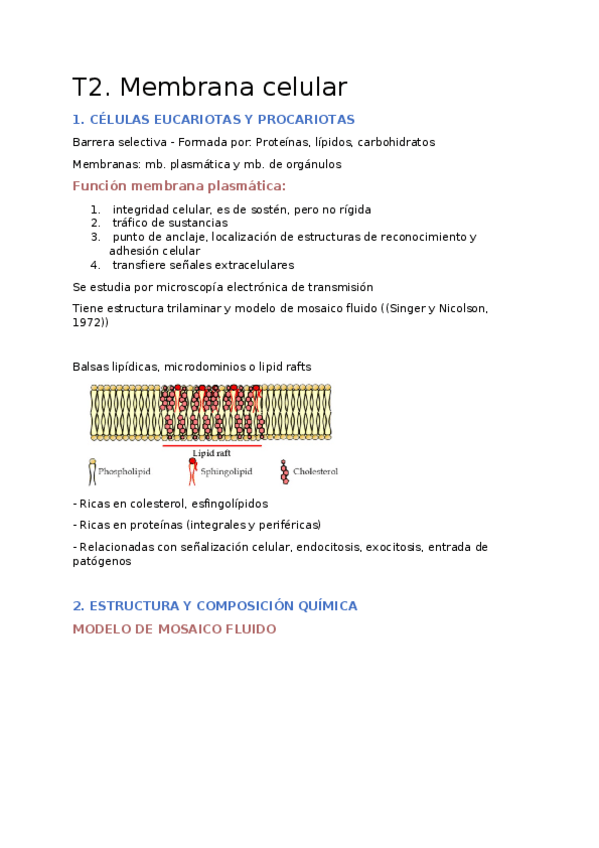 T2. Membrana celular

1. CÉLULAS EUCARIOTAS Y PROCARIOTAS

Barrera selectiva - Formada por: Proteínas, lípidos, carbohidratos

Membranas: mb. plasmática y mb. de orgánulos

Función membrana plasmática:

1. integridad celular, es de sostén, pero no rígida
2. tráfico de sustancias
3. punto de anclaje, localización de estructuras de reconocimiento y adhesión celular
4. transfiere señales extracelulares

Se estudia por microscopía electrónica de transmisión

Tiene estructura trilaminar y modelo de mosaico fluido ((Singer y Nicolson, 1972))

Balsas lipídicas, microdominios o lipid rafts

Lipid raft

Phospholipid Sphingolipid Cholesterol

- Ricas en colesterol, esfingolípidos

- Ricas en proteínas (integrales y periféricas)

- Relacionadas con señalización celular, endocitosis, exocitosis, entrada de patógenos

2. ESTRUCTURA Y COMPOSICIÓN QUÍMICA

MODELO DE MOSAICO FLUIDO